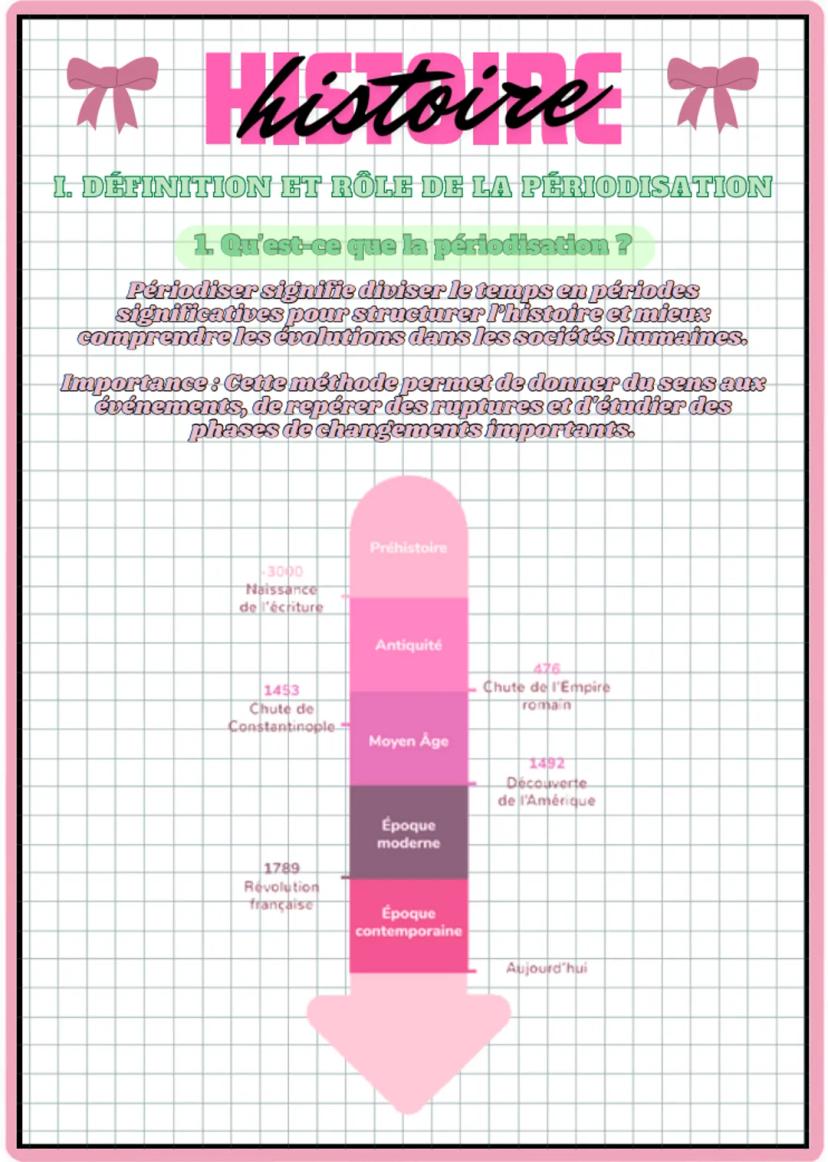 HISTOIRE
histoire

I. DÉFINITION ET RÔLE DE LA PÉRIODISATION

1. Qu'est-ce que la périodisation ?

Périodiser signifie diviser le temps en périodes significatives pour structurer l'histoire et mieux comprendre les évolutions dans les sociétés humaines.

Importance : Cette méthode permet de donner du sens aux événements, de repérer des ruptures et d'étudier des phases de changements importants.

Préhistoire

-3000
Naissance de l'écriture

Antiquité

476
Chute de l'Empire romain

1453
Chute de Constantinople

Moyen Âge

1492
Découverte de l'Amérique

Époque moderne

1789
Révolution française

Époque contemporaine

Aujourd'hui